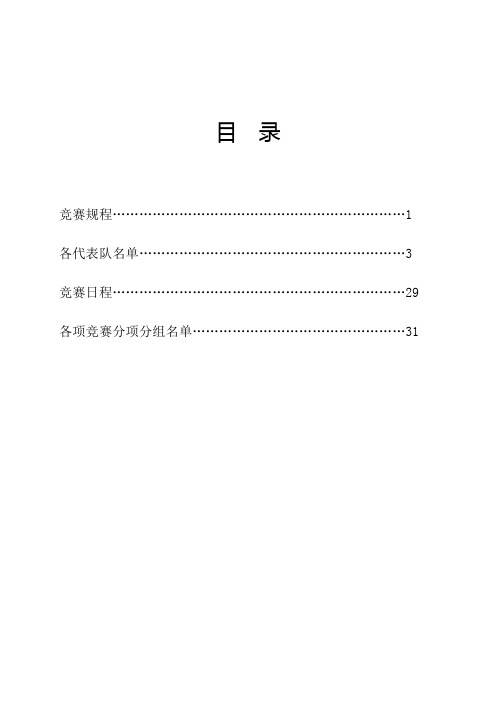 目 录

竞赛规程……………………………………………………………1

各代表队名单………………………………………………………3

竞赛日程……………………………………………………………29

各项竞赛分项分组名单……………………………………………31